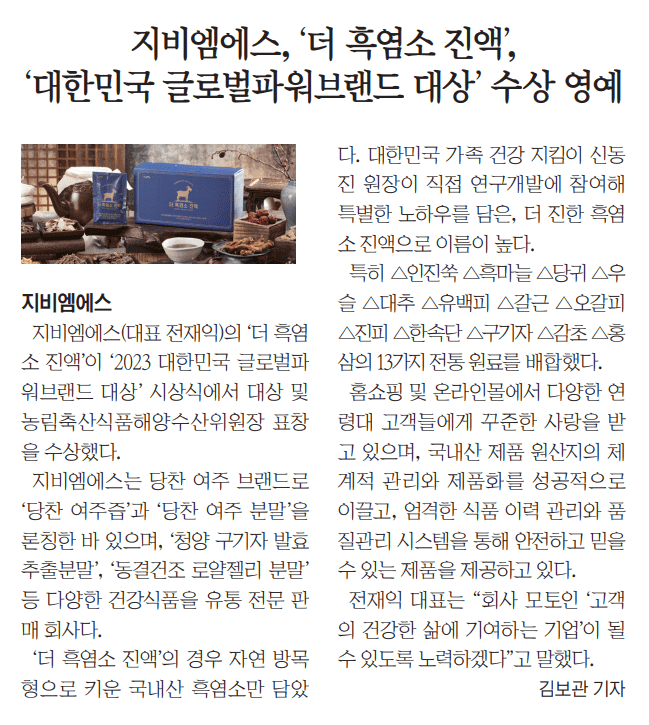 지비엠에스, '더 흑염소 진액', '대한민국 글로벌파워브랜드 대상' 수상 영예

더 흑염소 진액

지비엠에스

지비엠에스(대표 전재익)의 '더 흑염소 진액'이 '2023 대한민국 글로벌파워브랜드 대상' 시상식에서 대상 및 농림축산식품해양수산위원장 표창을 수상했다.

지비엠에스는 당찬 여주 브랜드로 '당찬 여주즙'과 '당찬 여주 분말'을 론칭한 바 있으며, '청양 구기자 발효 추출분말', '동결건조 로얄젤리 분말' 등 다양한 건강식품을 유통 전문 판매 회사다.

'더 흑염소 진액'의 경우 자연 방목형으로 키운 국내산 흑염소만 담았다. 대한민국 가족 건강 지킴이 신동진 원장이 직접 연구개발에 참여해 특별한 노하우를 담은, 더 진한 흑염소 진액으로 이름이 높다.

특히 △인진쑥 △흑마늘 △당귀 △우슬 △대추 △유백피 △갈근 △오갈피 △진피 △한속단 △구기자 △감초 △홍삼의 13가지 전통 원료를 배합했다.

홈쇼핑 및 온라인몰에서 다양한 연령대 고객들에게 꾸준한 사랑을 받고 있으며, 국내산 제품 원산지의 체계적 관리와 제품화를 성공적으로 이끌고, 엄격한 식품 이력 관리와 품질관리 시스템을 통해 안전하고 믿을 수 있는 제품을 제공하고 있다.

전재익 대표는 "회사 모토인 '고객의 건강한 삶에 기여하는 기업'이 될 수 있도록 노력하겠다"고 말했다.

김보관 기자